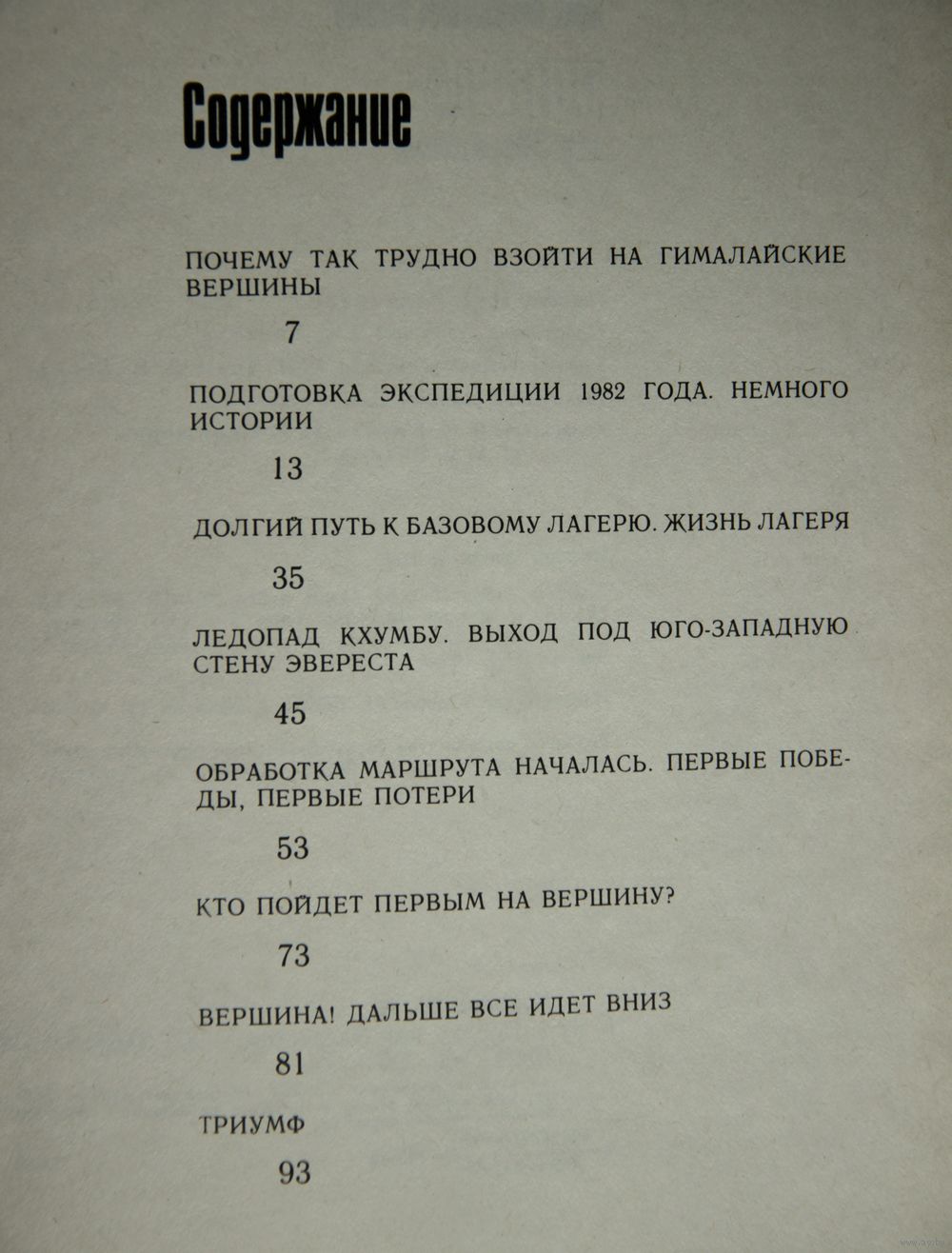 Содержание

ПОЧЕМУ ТАК ТРУДНО ВЗОЙТИ НА ГИМАЛАЙСКИЕ ВЕРШИНЫ

7

ПОДГОТОВКА ЭКСПЕДИЦИИ 1982 ГОДА. НЕМНОГО ИСТОРИИ

13

ДОЛГИЙ ПУТЬ К БАЗОВОМУ ЛАГЕРЮ. ЖИЗНЬ ЛАГЕРЯ

35

ЛЕДОПАД КХУМБУ. ВЫХОД ПОД ЮГО-ЗАПАДНУЮ СТЕНУ ЭВЕРЕСТА

45

ОБРАБОТКА МАРШРУТА НАЧАЛАСЬ. ПЕРВЫЕ ПОБЕДЫ, ПЕРВЫЕ ПОТЕРИ

53

КТО ПОЙДЕТ ПЕРВЫМ НА ВЕРШИНУ?

73

ВЕРШИНА! ДАЛЬШЕ ВСЕ ИДЕТ ВНИЗ

81

ТРИУМФ

93